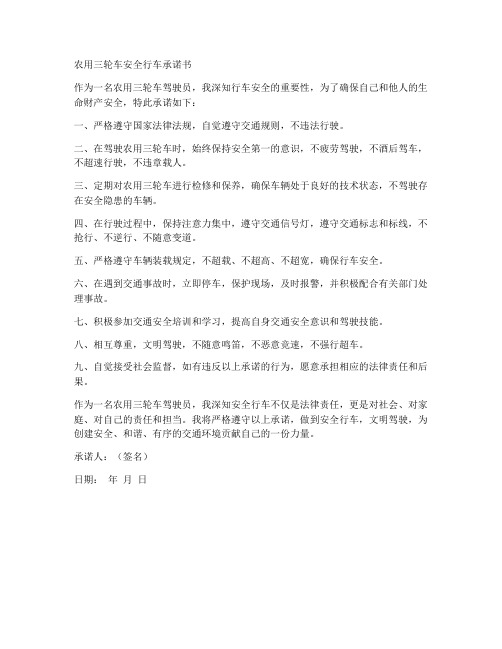 农用三轮车安全行车承诺书

作为一名农用三轮车驾驶员，我深知行车安全的重要性，为了确保自己和他人的生命财产安全，特此承诺如下：

一、严格遵守国家法律法规，自觉遵守交通规则，不违法行驶。

二、在驾驶农用三轮车时，始终保持安全第一的意识，不疲劳驾驶，不酒后驾车，不超速行驶，不违章载人。

三、定期对农用三轮车进行检修和保养，确保车辆处于良好的技术状态，不驾驶存在安全隐患的车辆。

四、在行驶过程中，保持注意力集中，遵守交通信号灯，遵守交通标志和标线，不抢行、不逆行、不随意变道。

五、严格遵守车辆装载规定，不超载、不超高、不超宽，确保行车安全。

六、在遇到交通事故时，立即停车，保护现场，及时报警，并积极配合有关部门处理事故。

七、积极参加交通安全培训和学习，提高自身交通安全意识和驾驶技能。

八、相互尊重，文明驾驶，不随意鸣笛，不恶意竞速，不强行超车。

九、自觉接受社会监督，如有违反以上承诺的行为，愿意承担相应的法律责任和后果。

作为一名农用三轮车驾驶员，我深知安全行车不仅是法律责任，更是对社会、对家庭、对自己的责任和担当。我将严格遵守以上承诺，做到安全行车，文明驾驶，为创建安全、和谐、有序的交通环境贡献自己的一份力量。

承诺人：（签名）

日期： 年 月 日